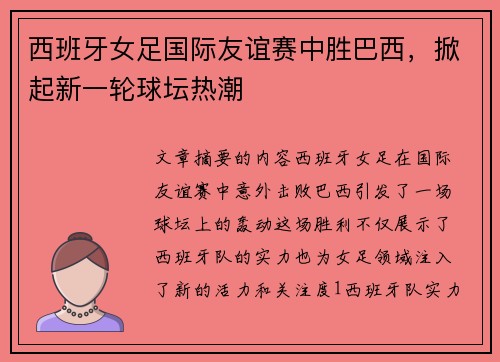 西班牙女足国际友谊赛中胜巴西，掀起新一轮球坛热潮

文章摘要的内容西班牙女足在国际友谊赛中意外击败巴西引发了一场球坛上的轰动这场胜利不仅展示了西班牙队的实力也为女足领域注入了新的活力和关注度1西班牙队实力